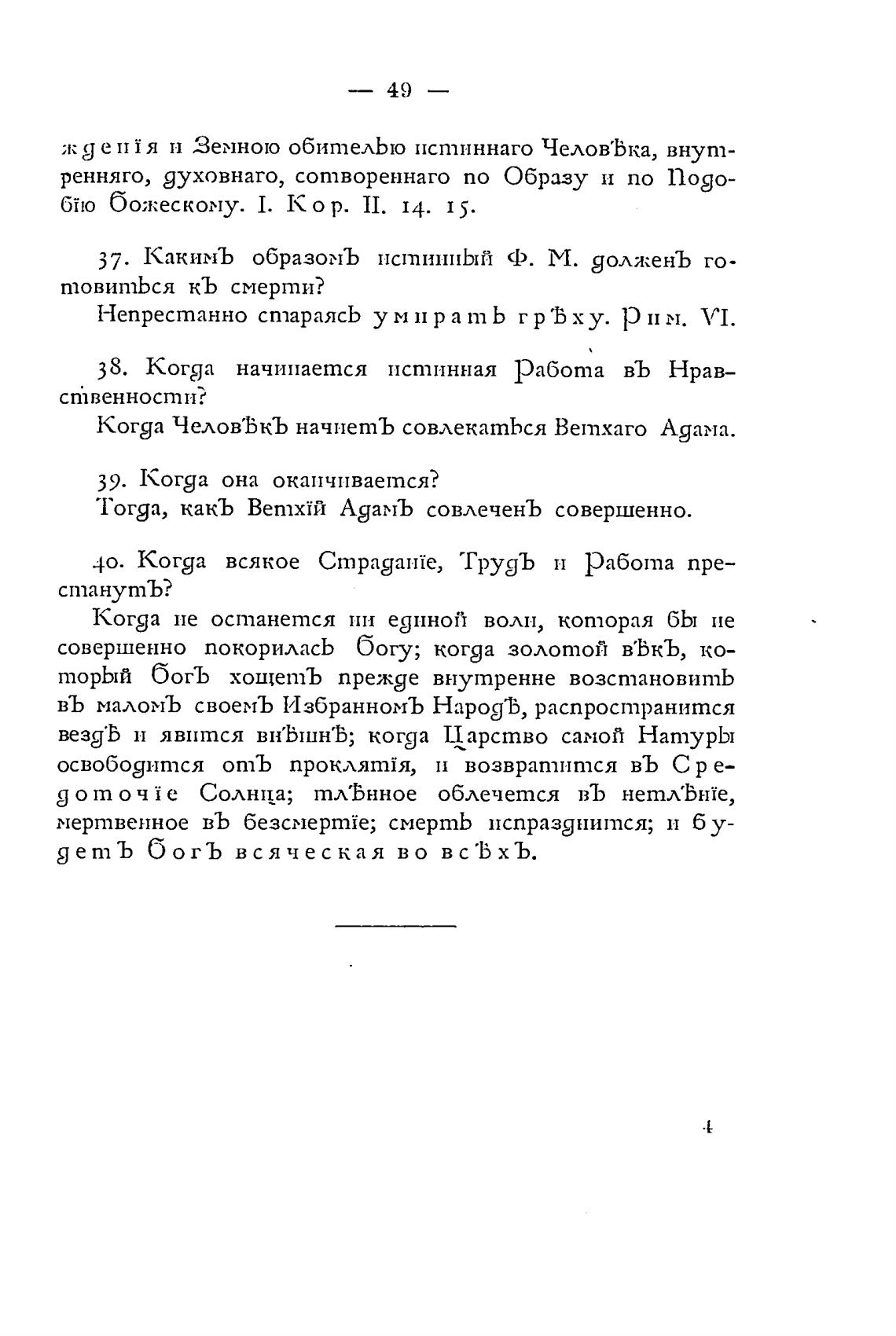 — 49 —

жденія и Земною обителью истиннаго Человѣка, внутренняго, духовнаго, сотвореннаго по Образу и по Подобію Божескому. I. Кор. II. 14. 15.

37. Какимъ образомъ истинный Ф. М. долженъ готовиться къ смерти?

Непрестанно стараясь умирать грѣху. Рим. VI.

38. Когда начинается истинная Работа въ Нравственности?

Когда Человѣкъ начнетъ совлекаться Ветхаго Адама.

39. Когда она оканчивается?

Тогда, какъ Ветхій Адамъ совлеченъ совершенно.

40. Когда всякое Страданіе, Трудъ и Работа престанутъ?

Когда не останется ни единой воли, которая бы не совершенно покорилась Богу; когда золотой вѣкъ, который Богъ хощетъ прежде внутренне возстановить въ маломъ своемъ Избранномъ Народѣ, распространится вездѣ и явится внѣшнѣ; когда Царство самой Натуры освободится отъ проклятія, и возвратится въ Средоточіе Солнца; тлѣнное облечется въ нетлѣніе, мертвенное въ безсмертіе; смерть испразднится; и будетъ Богъ всяческая во всѣхъ.

4